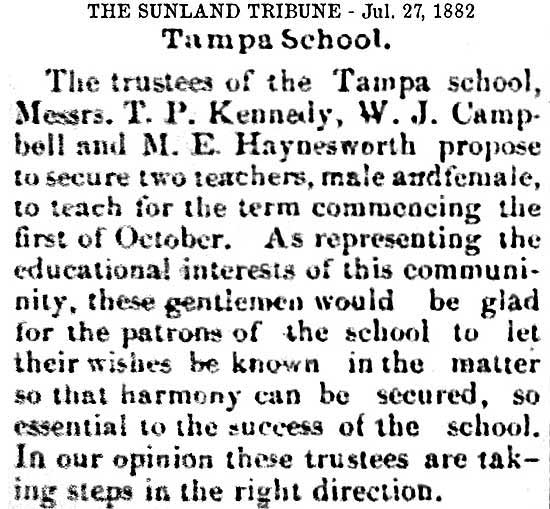 THE SUNLAND TRIBUNE - Jul. 27, 1882

Tampa School.

The trustees of the Tampa school, Messrs. T. P. Kennedy, W. J. Campbell and M. E. Haynesworth propose to secure two teachers, male andfemale, to teach for the term commencing the first of October. As representing the educational interests of this community, these gentlemen would be glad for the patrons of the school to let their wishes be known in the matter so that harmony can be secured, so essential to the success of the school. In our opinion these trustees are taking steps in the right direction.